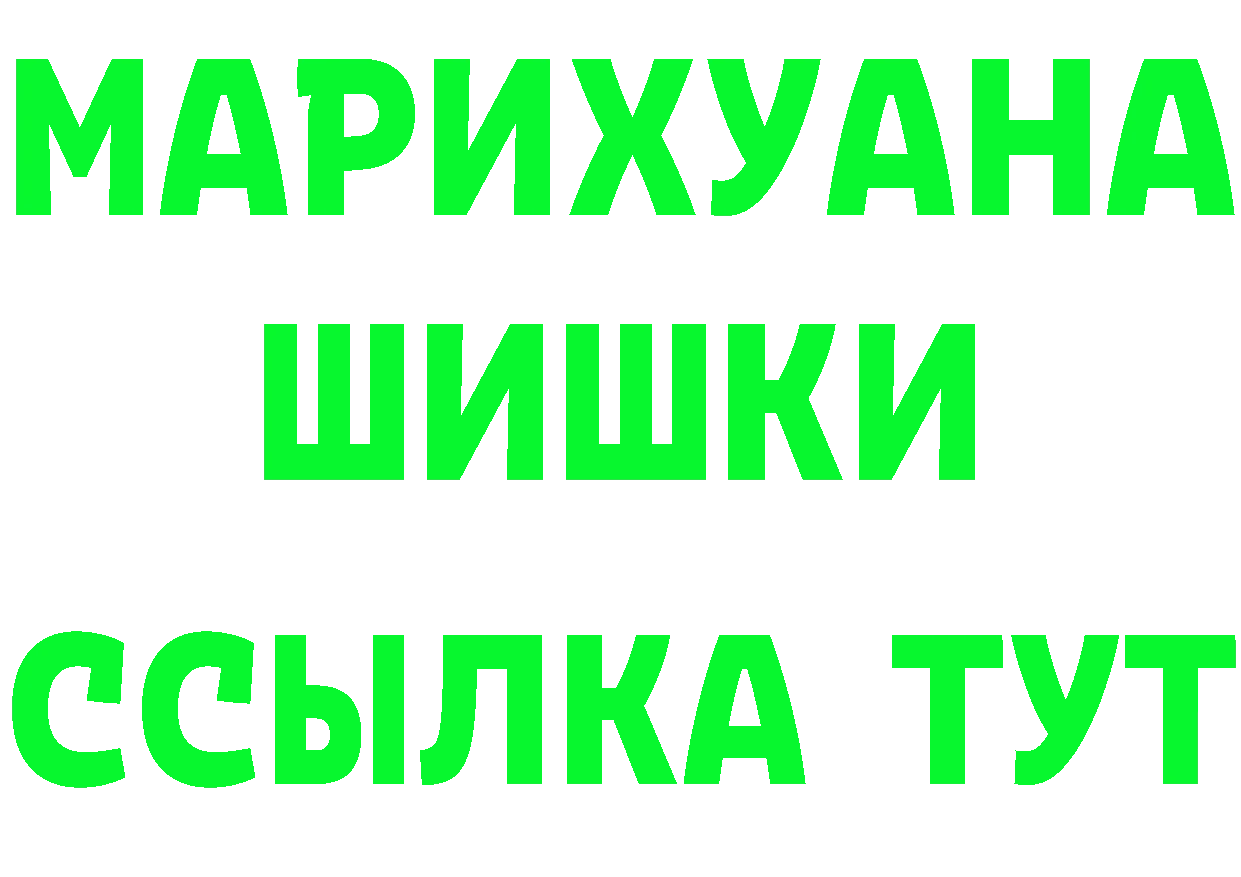 МАРИХУАНА
ШИШКИ
ССЫЛКА ТУТ